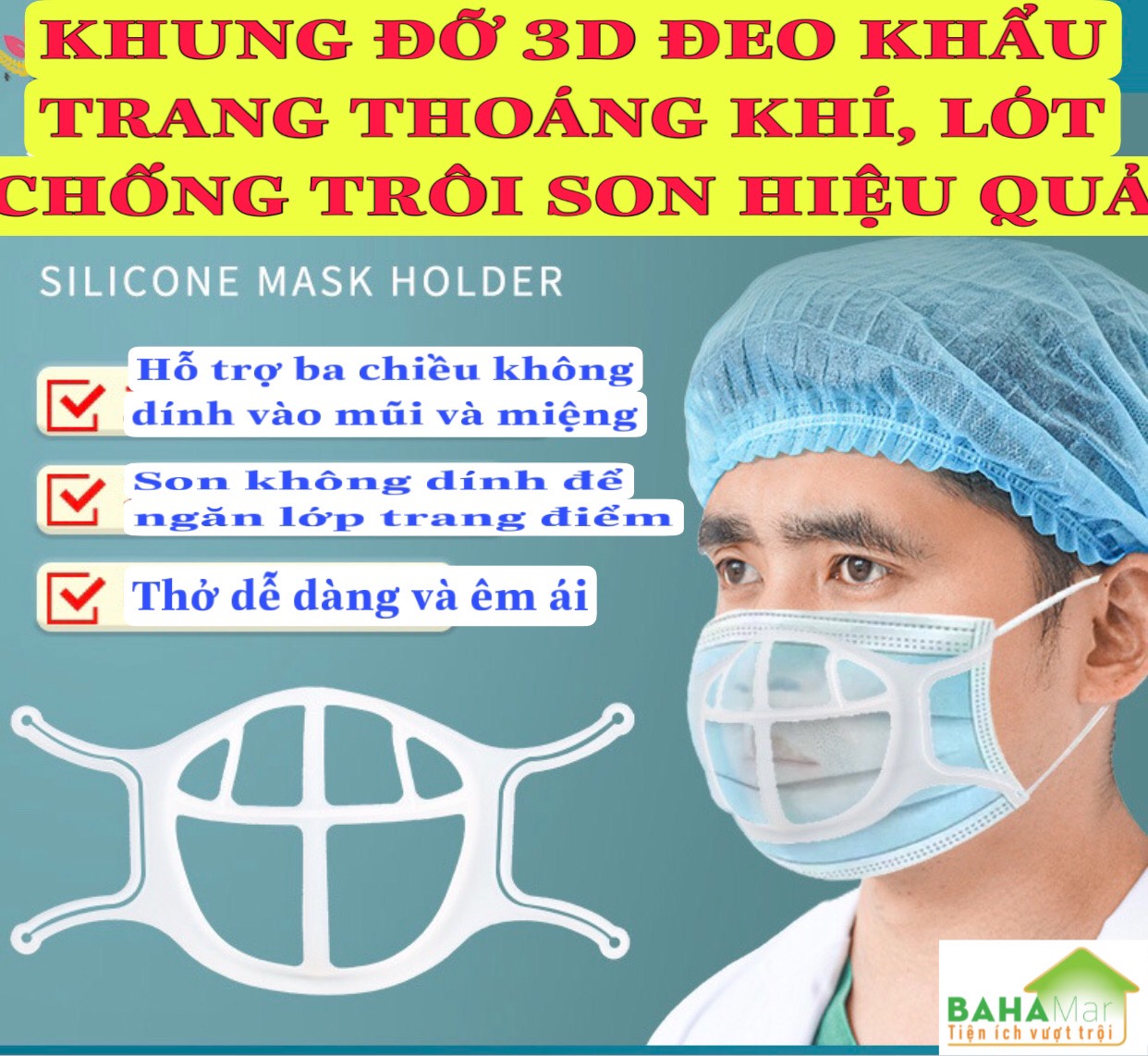 KHUNG ĐỠ 3D ĐEO KHẨU TRANG THOÁNG KHÍ, LÓT CHỐNG TRÔI SON HIỆU QUẢ

SILICONE MASK HOLDER

Hỗ trợ ba chiều không dính vào mũi và miệng

Son không dính để ngăn lớp trang điểm

Thở dễ dàng và êm ái

BAHAMar
Tiện ích vượt trội